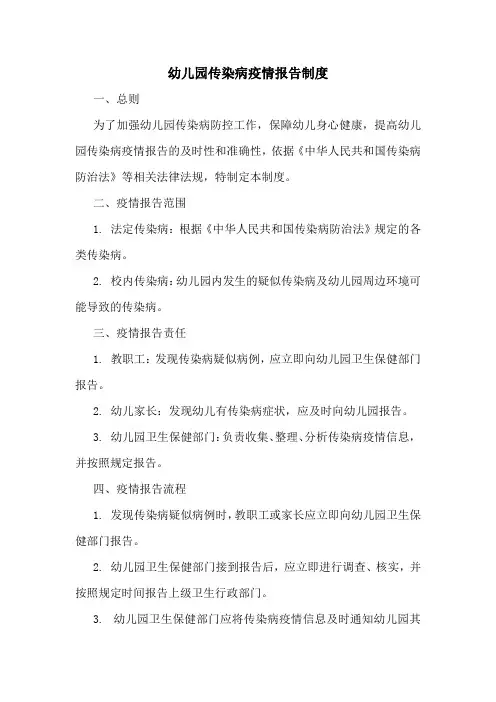 幼儿园传染病疫情报告制度

一、总则

为了加强幼儿园传染病防控工作，保障幼儿身心健康，提高幼儿园传染病疫情报告的及时性和准确性，依据《中华人民共和国传染病防治法》等相关法律法规，特制定本制度。

二、疫情报告范围

1. 法定传染病：根据《中华人民共和国传染病防治法》规定的各类传染病。

2. 校内传染病：幼儿园内发生的疑似传染病及幼儿园周边环境可能导致的传染病。

三、疫情报告责任

1. 教职工：发现传染病疑似病例，应立即向幼儿园卫生保健部门报告。

2. 幼儿家长：发现幼儿有传染病症状，应及时向幼儿园报告。

3. 幼儿园卫生保健部门：负责收集、整理、分析传染病疫情信息，并按照规定报告。

四、疫情报告流程

1. 发现传染病疑似病例时，教职工或家长应立即向幼儿园卫生保健部门报告。

2. 幼儿园卫生保健部门接到报告后，应立即进行调查、核实，并按照规定时间报告上级卫生行政部门。

3. 幼儿园卫生保健部门应将传染病疫情信息及时通知幼儿园其